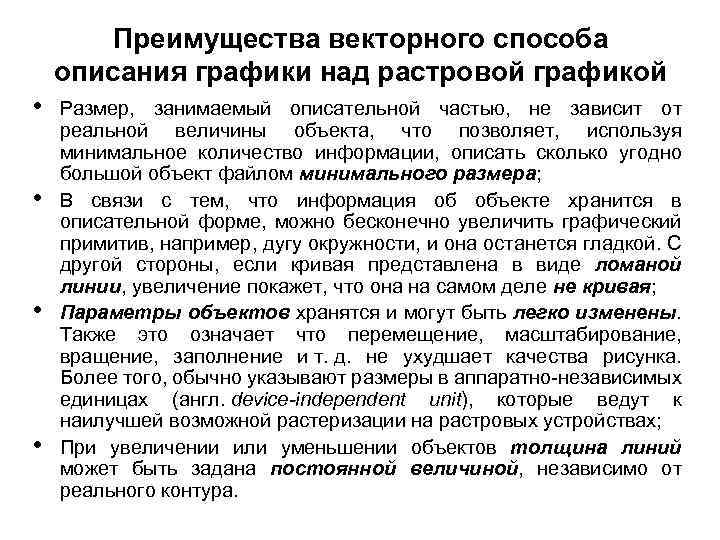 Преимущества векторного способа описания графики над растровой графикой

• Размер, занимаемый описательной частью, не зависит от реальной величины объекта, что позволяет, используя минимальное количество информации, описать сколько угодно большой объект файлом минимального размера;

• В связи с тем, что информация об объекте хранится в описательной форме, можно бесконечно увеличить графический примитив, например, дугу окружности, и она останется гладкой. С другой стороны, если кривая представлена в виде ломаной линии, увеличение покажет, что она на самом деле не кривая;

• Параметры объектов хранятся и могут быть легко изменены. Также это означает что перемещение, масштабирование, вращение, заполнение и т. д. не ухудшает качества рисунка. Более того, обычно указывают размеры в аппаратно-независимых единицах (англ. device-independent unit), которые ведут к наилучшей возможной растеризации на растровых устройствах;

• При увеличении или уменьшении объектов толщина линий может быть задана постоянной величиной, независимо от реального контура.